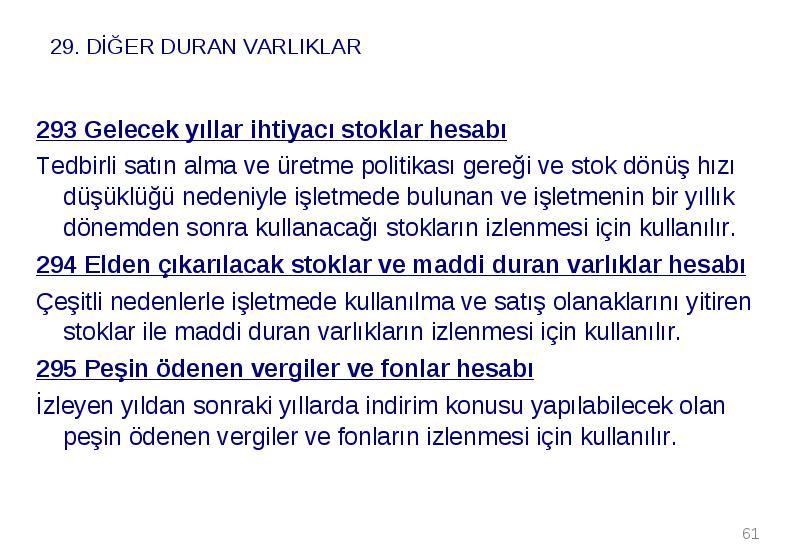 29. DİĞER DURAN VARLIKLAR

293 Gelecek yıllar ihtiyacı stoklar hesabı

Tedbirli satın alma ve üretme politikası gereği ve stok dönüş hızı düşüklüğü nedeniyle işletmede bulunan ve işletmenin bir yıllık dönemden sonra kullanacağı stokların izlenmesi için kullanılır.

294 Elden çıkarılacak stoklar ve maddi duran varlıklar hesabı

Çeşitli nedenlerle işletmede kullanılma ve satış olanaklarını yitiren stoklar ile maddi duran varlıkların izlenmesi için kullanılır.

295 Peşin ödenen vergiler ve fonlar hesabı

İzleyen yıldan sonraki yıllarda indirim konusu yapılabilecek olan peşin ödenen vergiler ve fonların izlenmesi için kullanılır.

61